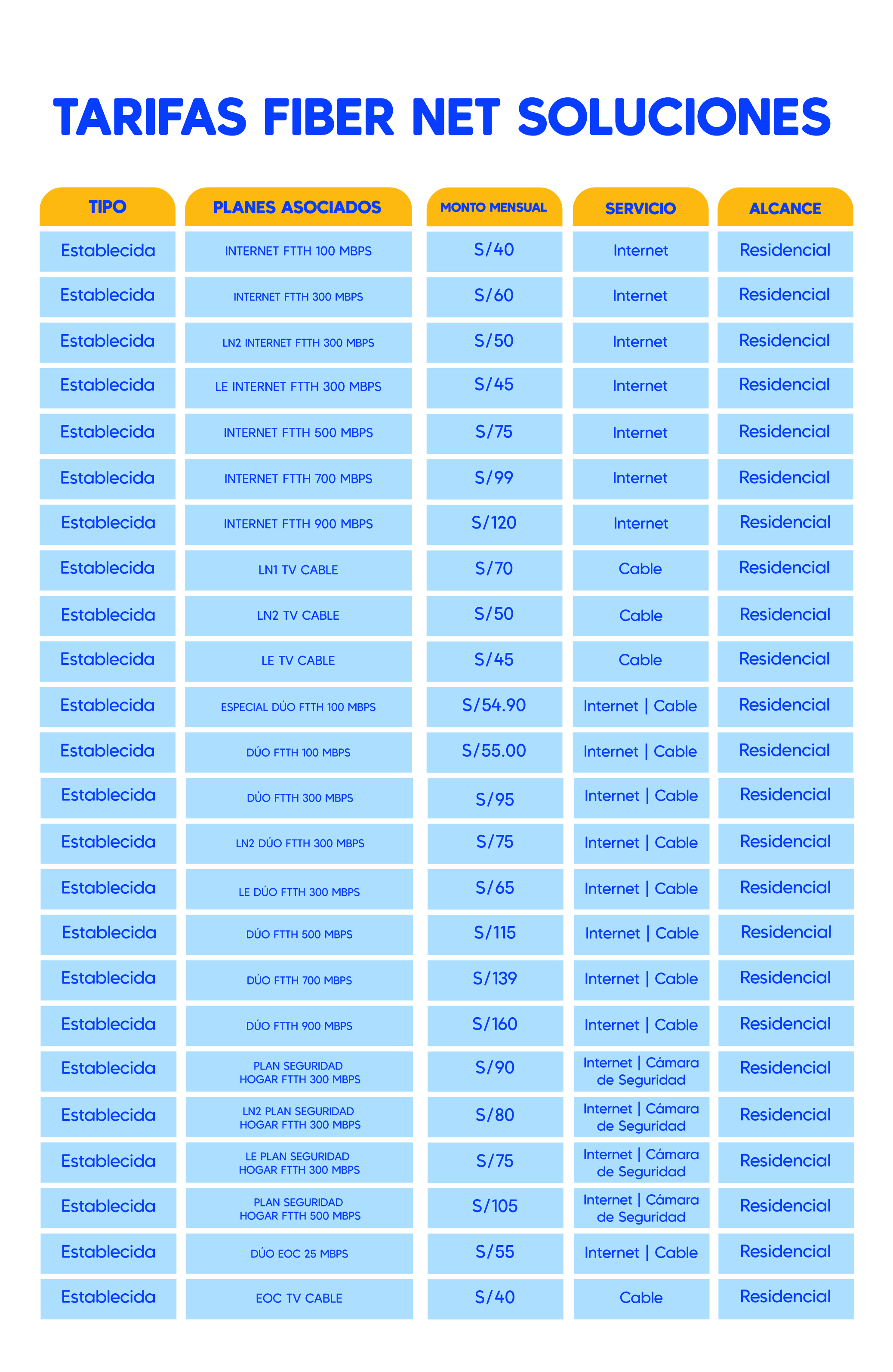 TARIFAS FIBER NET SOLUCIONES

| TIPO | PLANES ASOCIADOS | MONTO MENSUAL | SERVICIO | ALCANCE |
|---|---|---|---|---|
| Establecida | INTERNET FTTH 100 MBPS | S/40 | Internet | Residencial |
| Establecida | INTERNET FTTH 300 MBPS | S/60 | Internet | Residencial |
| Establecida | LN2 INTERNET FTTH 300 MBPS | S/50 | Internet | Residencial |
| Establecida | LE INTERNET FTTH 300 MBPS | S/45 | Internet | Residencial |
| Establecida | INTERNET FTTH 500 MBPS | S/75 | Internet | Residencial |
| Establecida | INTERNET FTTH 700 MBPS | S/99 | Internet | Residencial |
| Establecida | INTERNET FTTH 900 MBPS | S/120 | Internet | Residencial |
| Establecida | LN1 TV CABLE | S/70 | Cable | Residencial |
| Establecida | LN2 TV CABLE | S/50 | Cable | Residencial |
| Establecida | LE TV CABLE | S/45 | Cable | Residencial |
| Establecida | ESPECIAL DÚO FTTH 100 MBPS | S/54.90 | Internet \| Cable | Residencial |
| Establecida | DÚO FTTH 100 MBPS | S/55.00 | Internet \| Cable | Residencial |
| Establecida | DÚO FTTH 300 MBPS | S/95 | Internet \| Cable | Residencial |
| Establecida | LN2 DÚO FTTH 300 MBPS | S/75 | Internet \| Cable | Residencial |
| Establecida | LE DÚO FTTH 300 MBPS | S/65 | Internet \| Cable | Residencial |
| Establecida | DÚO FTTH 500 MBPS | S/115 | Internet \| Cable | Residencial |
| Establecida | DÚO FTTH 700 MBPS | S/139 | Internet \| Cable | Residencial |
| Establecida | DÚO FTTH 900 MBPS | S/160 | Internet \| Cable | Residencial |
| Establecida | PLAN SEGURIDAD HOGAR FTTH 300 MBPS | S/90 | Internet \| Cámara de Seguridad | Residencial |
| Establecida | LN2 PLAN SEGURIDAD HOGAR FTTH 300 MBPS | S/80 | Internet \| Cámara de Seguridad | Residencial |
| Establecida | LE PLAN SEGURIDAD HOGAR FTTH 300 MBPS | S/75 | Internet \| Cámara de Seguridad | Residencial |
| Establecida | PLAN SEGURIDAD HOGAR FTTH 500 MBPS | S/105 | Internet \| Cámara de Seguridad | Residencial |
| Establecida | DÚO EOC 25 MBPS | S/55 | Internet \| Cable | Residencial |
| Establecida | EOC TV CABLE | S/40 | Cable | Residencial |